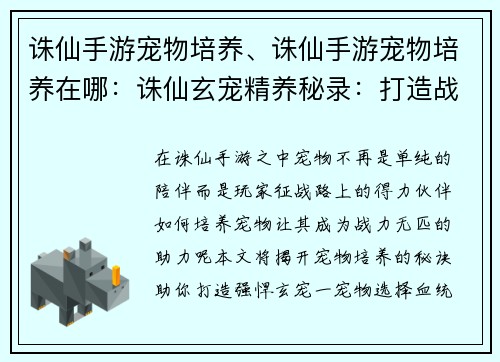 诛仙手游宠物培养、诛仙手游宠物培养在哪：诛仙玄宠精养秘录：打造战

在诛仙手游之中宠物不再是单纯的陪伴而是玩家征战路上的得力伙伴如何培养宠物让其成为战力无匹的助力呢本文将揭开宠物培养的秘诀助你打造强悍玄宠一宠物选择血统